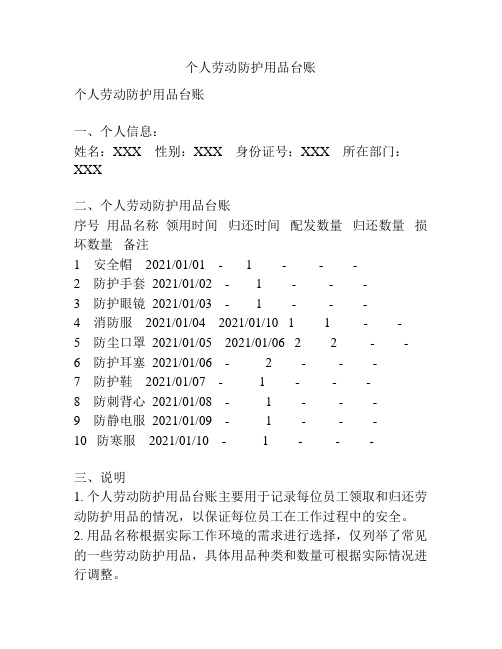 个人劳动防护用品台账

个人劳动防护用品台账

一、个人信息：
姓名：XXX 性别：XXX 身份证号：XXX 所在部门：XXX

二、个人劳动防护用品台账
序号 用品名称 领用时间 归还时间 配发数量 归还数量 损坏数量 备注
1 安全帽 2021/01/01 - 1 - - -
2 防护手套 2021/01/02 - 1 - - -
3 防护眼镜 2021/01/03 - 1 - - -
4 消防服 2021/01/04 2021/01/10 1 1 - -
5 防尘口罩 2021/01/05 2021/01/06 2 2 - -
6 防护耳塞 2021/01/06 - 2 - - -
7 防护鞋 2021/01/07 - 1 - - -
8 防刺背心 2021/01/08 - 1 - - -
9 防静电服 2021/01/09 - 1 - - -
10 防寒服 2021/01/10 - 1 - - -

三、说明
1. 个人劳动防护用品台账主要用于记录每位员工领取和归还劳动防护用品的情况，以保证每位员工在工作过程中的安全。
2. 用品名称根据实际工作环境的需求进行选择，仅列举了常见的一些劳动防护用品，具体用品种类和数量可根据实际情况进行调整。